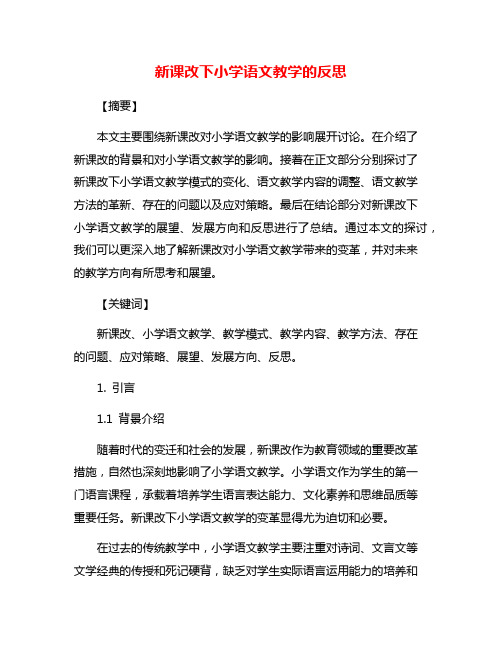 新课改下小学语文教学的反思

【摘要】

本文主要围绕新课改对小学语文教学的影响展开讨论。在介绍了新课改的背景和对小学语文教学的影响。接着在正文部分分别探讨了新课改下小学语文教学模式的变化、语文教学内容的调整、语文教学方法的革新、存在的问题以及应对策略。最后在结论部分对新课改下小学语文教学的展望、发展方向和反思进行了总结。通过本文的探讨，我们可以更深入地了解新课改对小学语文教学带来的变革，并对未来的教学方向有所思考和展望。

【关键词】

新课改、小学语文教学、教学模式、教学内容、教学方法、存在的问题、应对策略、展望、发展方向、反思。

1. 引言

1.1 背景介绍

随着时代的变迁和社会的发展，新课改作为教育领域的重要改革措施，自然也深刻地影响了小学语文教学。小学语文作为学生的第一门语言课程，承载着培养学生语言表达能力、文化素养和思维品质等重要任务。新课改下小学语文教学的变革显得尤为迫切和必要。

在过去的传统教学中，小学语文教学主要注重对诗词、文言文等文学经典的传授和死记硬背，缺乏对学生实际语言运用能力的培养和